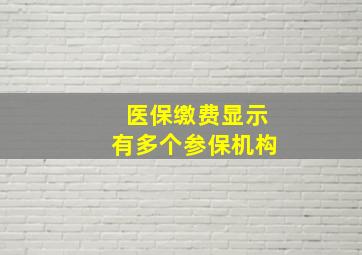 医保缴费显示
有多个参保机构